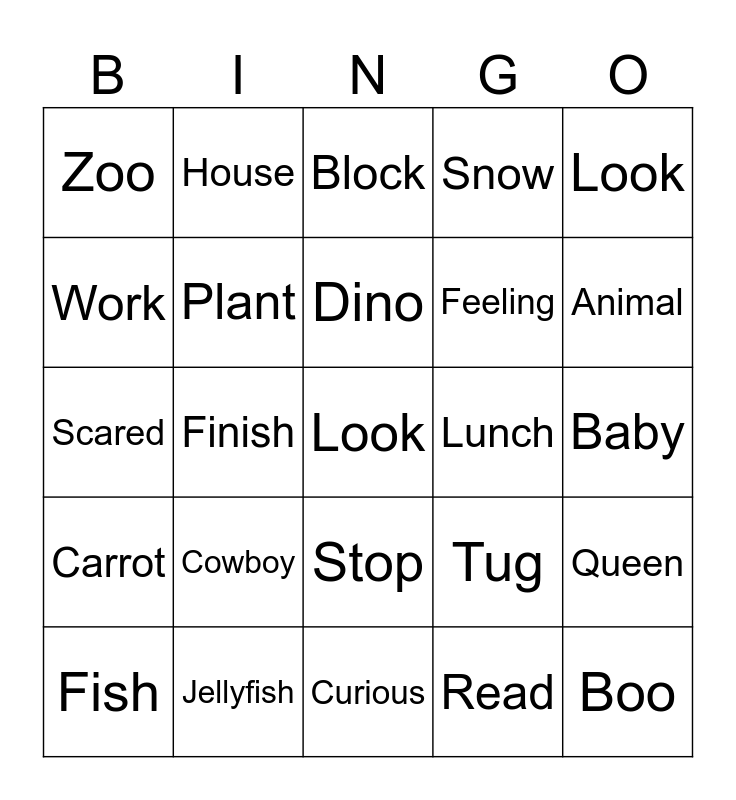 | B | I | N | G | O |
|---|---|---|---|---|
| Zoo | House | Block | Snow | Look |
| Work | Plant | Dino | Feeling | Animal |
| Scared | Finish | Look | Lunch | Baby |
| Carrot | Cowboy | Stop | Tug | Queen |
| Fish | Jellyfish | Curious | Read | Boo |